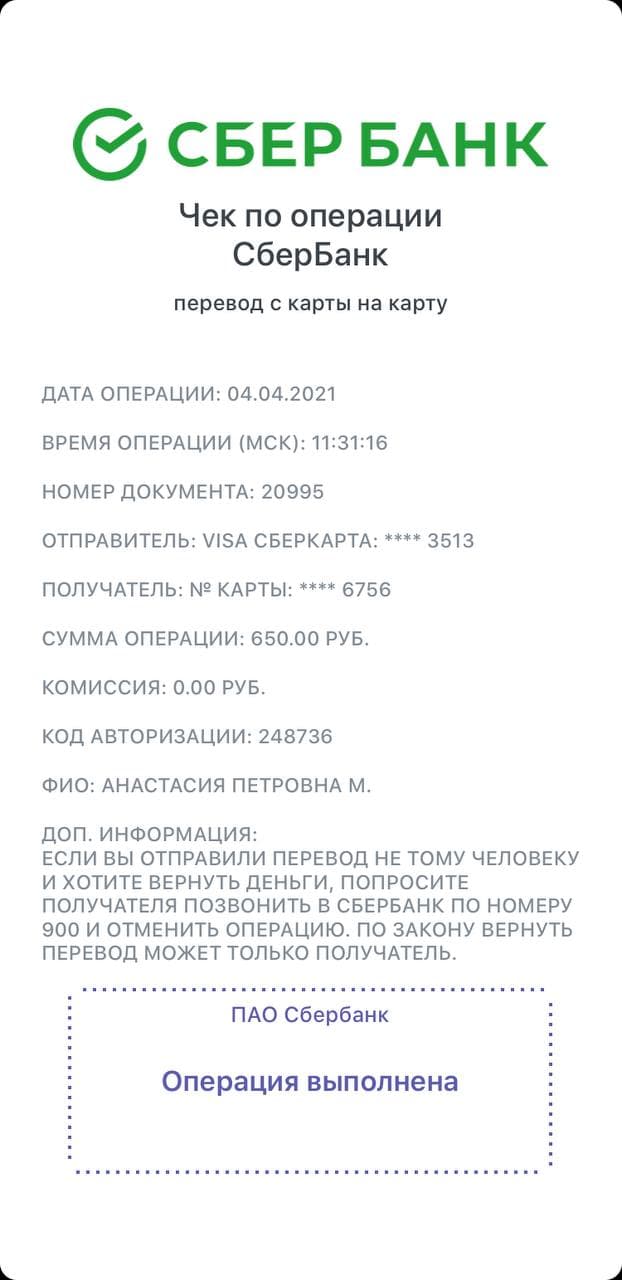 СБЕР БАНК

Чек по операции СберБанк

перевод с карты на карту

ДАТА ОПЕРАЦИИ: 04.04.2021

ВРЕМЯ ОПЕРАЦИИ (МСК): 11:31:16

НОМЕР ДОКУМЕНТА: 20995

ОТПРАВИТЕЛЬ: VISA СБЕРКАРТА: **** 3513

ПОЛУЧАТЕЛЬ: № КАРТЫ: **** 6756

СУММА ОПЕРАЦИИ: 650.00 РУБ.

КОМИССИЯ: 0.00 РУБ.

КОД АВТОРИЗАЦИИ: 248736

ФИО: АНАСТАСИЯ ПЕТРОВНА М.

ДОП. ИНФОРМАЦИЯ:
ЕСЛИ ВЫ ОТПРАВИЛИ ПЕРЕВОД НЕ ТОМУ ЧЕЛОВЕКУ И ХОТИТЕ ВЕРНУТЬ ДЕНЬГИ, ПОПРОСИТЕ ПОЛУЧАТЕЛЯ ПОЗВОНИТЬ В СБЕРБАНК ПО НОМЕРУ 900 И ОТМЕНИТЬ ОПЕРАЦИЮ. ПО ЗАКОНУ ВЕРНУТЬ ПЕРЕВОД МОЖЕТ ТОЛЬКО ПОЛУЧАТЕЛЬ.

ПАО Сбербанк

Операция выполнена